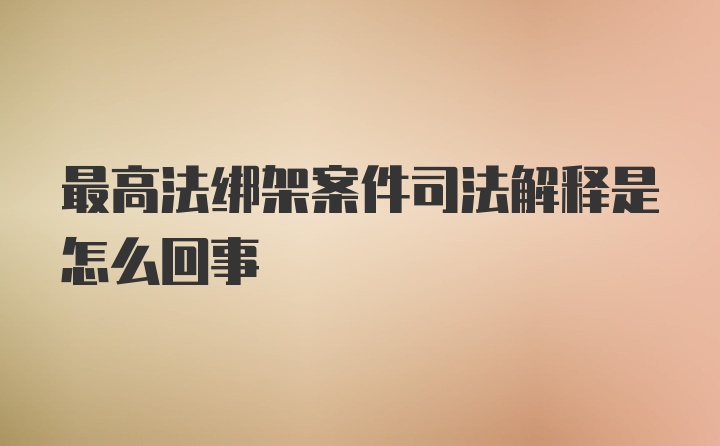 最高法绑架案件司法解释是怎么回事